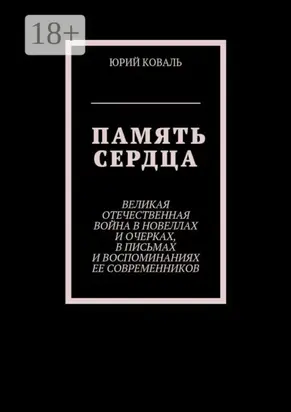 18+

ЮРИЙ КОВАЛЬ

ПАМЯТЬ СЕРДЦА

ВЕЛИКАЯ ОТЕЧЕСТВЕННАЯ ВОЙНА В НОВЕЛЛАХ И ОЧЕРКАХ, В ПИСЬМАХ И ВОСПОМИНАНИЯХ ЕЕ СОВРЕМЕННИКОВ